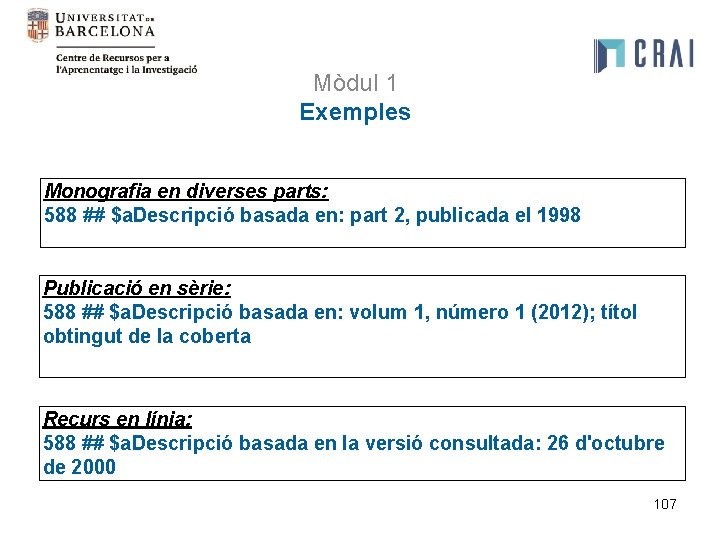 UNIVERSITAT DE BARCELONA
Centre de Recursos per a l'Aprenentatge i la Investigació

CRAI

Mòdul 1
Exemples

Monografia en diverses parts:
588 ## \$aDescripció basada en: part 2, publicada el 1998

Publicació en sèrie:
588 ## \$aDescripció basada en: volum 1, número 1 (2012); títol obtingut de la coberta

Recurs en línia:
588 ## \$aDescripció basada en la versió consultada: 26 d'octubre de 2000

107